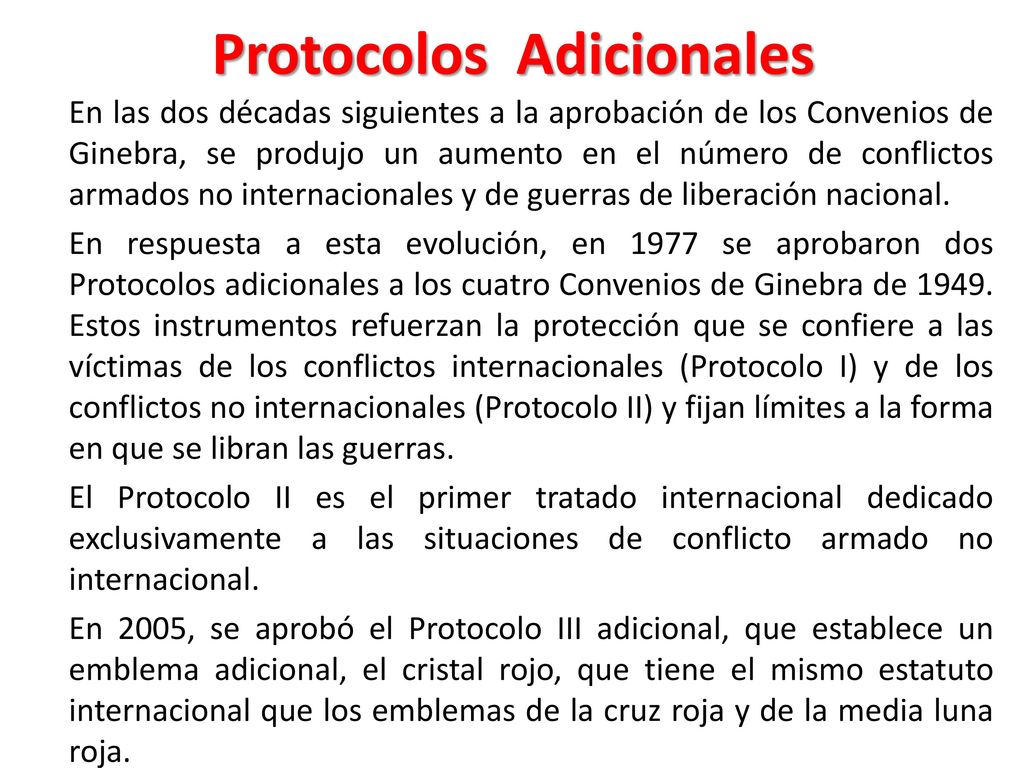 Protocolos Adicionales

En las dos décadas siguientes a la aprobación de los Convenios de Ginebra, se produjo un aumento en el número de conflictos armados no internacionales y de guerras de liberación nacional.

En respuesta a esta evolución, en 1977 se aprobaron dos Protocolos adicionales a los cuatro Convenios de Ginebra de 1949. Estos instrumentos refuerzan la protección que se confiere a las víctimas de los conflictos internacionales (Protocolo I) y de los conflictos no internacionales (Protocolo II) y fijan límites a la forma en que se libran las guerras.

El Protocolo II es el primer tratado internacional dedicado exclusivamente a las situaciones de conflicto armado no internacional.

En 2005, se aprobó el Protocolo III adicional, que establece un emblema adicional, el cristal rojo, que tiene el mismo estatuto internacional que los emblemas de la cruz roja y de la media luna roja.